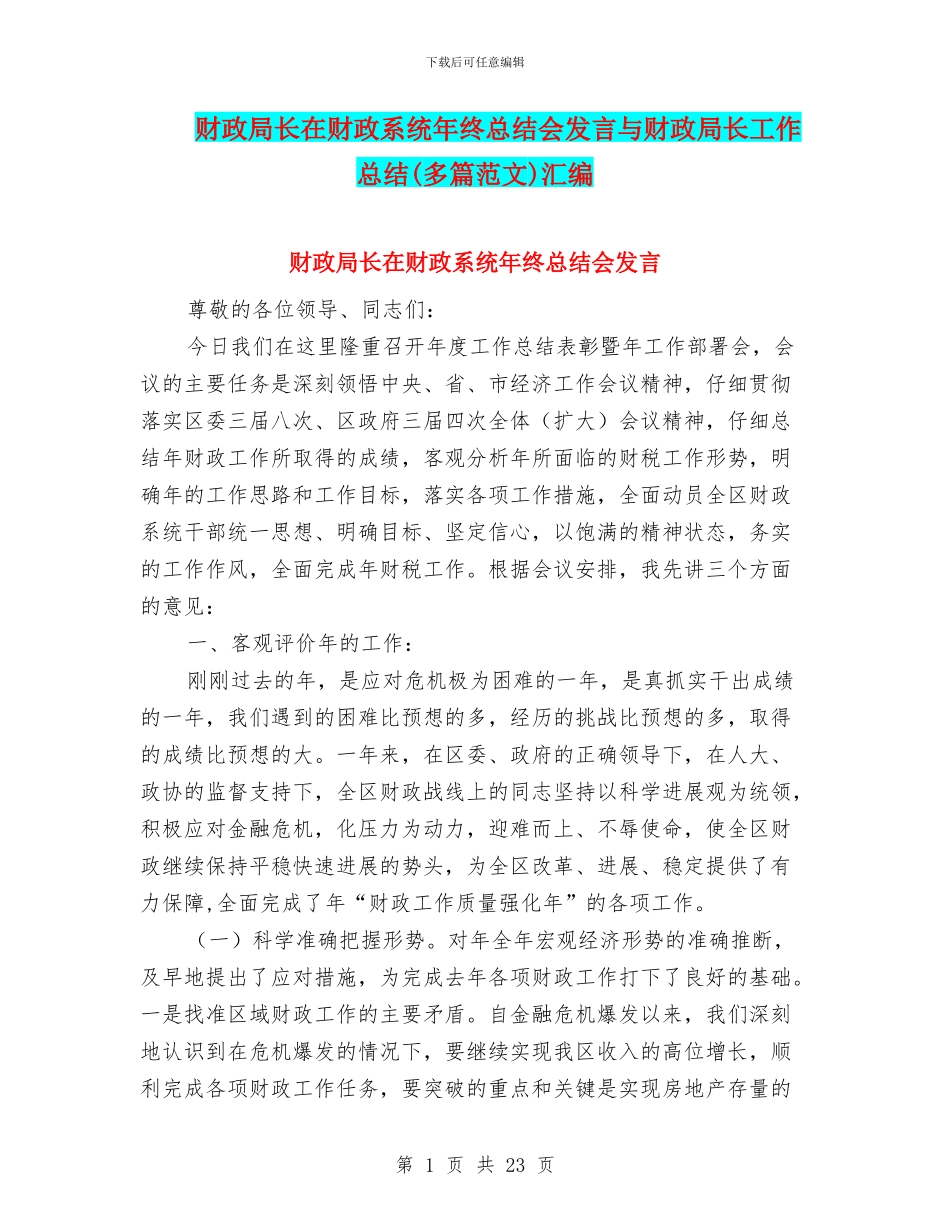 下载后可任意编辑

财政局长在财政系统年终总结会发言与财政局长工作总结(多篇范文)汇编

财政局长在财政系统年终总结会发言

尊敬的各位领导、同志们：

今日我们在这里隆重召开年度工作总结表彰暨年工作部署会，会议的主要任务是深刻领悟中央、省、市经济工作会议精神，仔细贯彻落实区委三届八次、区政府三届四次全体（扩大）会议精神，仔细总结年财政工作所取得的成绩，客观分析年所面临的财税工作形势，明确年的工作思路和工作目标，落实各项工作措施，全面动员全区财政系统干部统一思想、明确目标、坚定信心，以饱满的精神状态，务实的工作作风，全面完成年财税工作。根据会议安排，我先讲三个方面的意见：

一、客观评价年的工作：

刚刚过去的年，是应对危机极为困难的一年，是真抓实干出成绩的一年，我们遇到的困难比预想的多，经历的挑战比预想的多，取得的成绩比预想的大。一年来，在区委、政府的正确领导下，在人大、政协的监督支持下，全区财政战线上的同志坚持以科学进展观为统领，积极应对金融危机，化压力为动力，迎难而上、不辱使命，使全区财政继续保持平稳快速进展的势头，为全区改革、进展、稳定提供了有力保障,全面完成了年“财政工作质量强化年”的各项工作。

（一）科学准确把握形势。对年全年宏观经济形势的准确推断，及早地提出了应对措施，为完成去年各项财政工作打下了良好的基础。一是找准区域财政工作的主要矛盾。自金融危机爆发以来，我们深刻地认识到在危机爆发的情况下，要继续实现我区收入的高位增长，顺利完成各项财政工作任务，要突破的重点和关键是实现房地产存量的

第 1 页 共 23 页